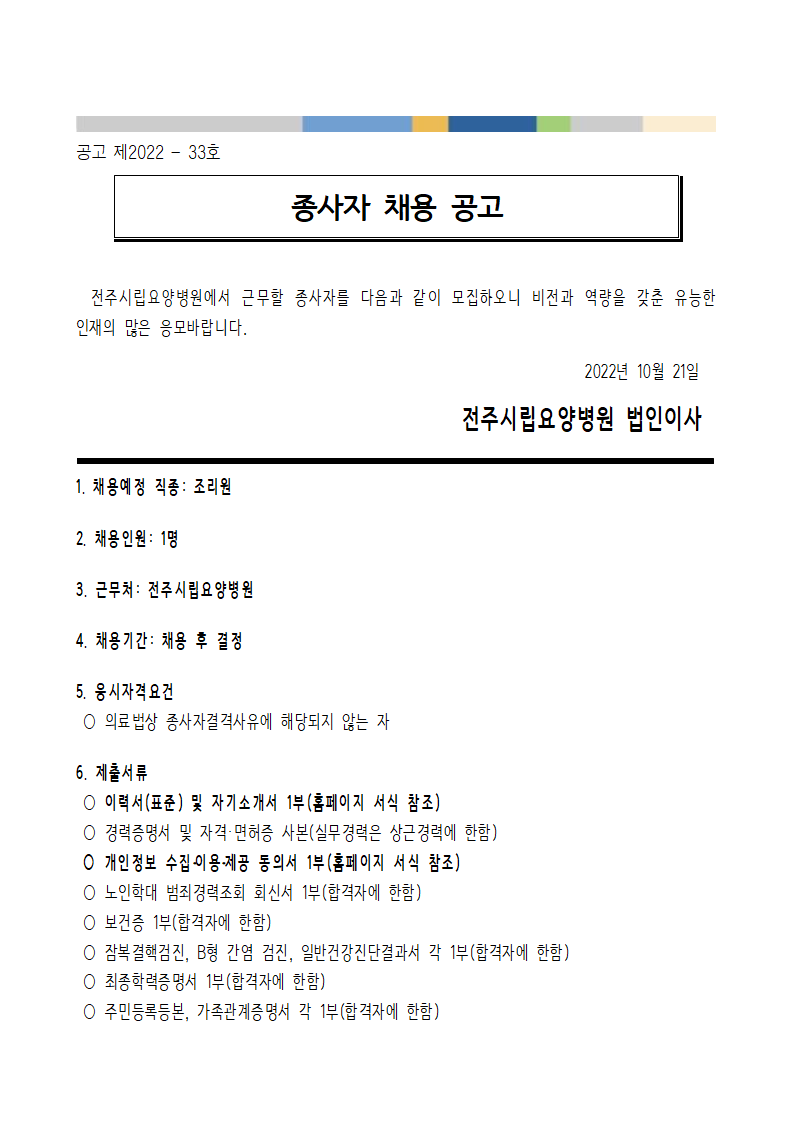 공고 제2022 - 33호

종사자 채용 공고

전주시립요양병원에서 근무할 종사자를 다음과 같이 모집하오니 비전과 역량을 갖춘 유능한 인재의 많은 응모바랍니다.

2022년 10월 21일

전주시립요양병원 법인이사

1. 채용예정 직종: 조리원

2. 채용인원: 1명

3. 근무처: 전주시립요양병원

4. 채용기간: 채용 후 결정

5. 응시자격요건
○ 의료법상 종사자결격사유에 해당되지 않는 자

6. 제출서류
○ 이력서(표준) 및 자기소개서 1부(홈페이지 서식 참조)
○ 경력증명서 및 자격·면허증 사본(실무경력은 상근경력에 한함)
○ 개인정보 수집·이용·제공 동의서 1부(홈페이지 서식 참조)
○ 노인학대 범죄경력조회 회신서 1부(합격자에 한함)
○ 보건증 1부(합격자에 한함)
○ 잠복결핵검진, B형 간염 검진, 일반건강진단결과서 각 1부(합격자에 한함)
○ 최종학력증명서 1부(합격자에 한함)
○ 주민등록등본, 가족관계증명서 각 1부(합격자에 한함)